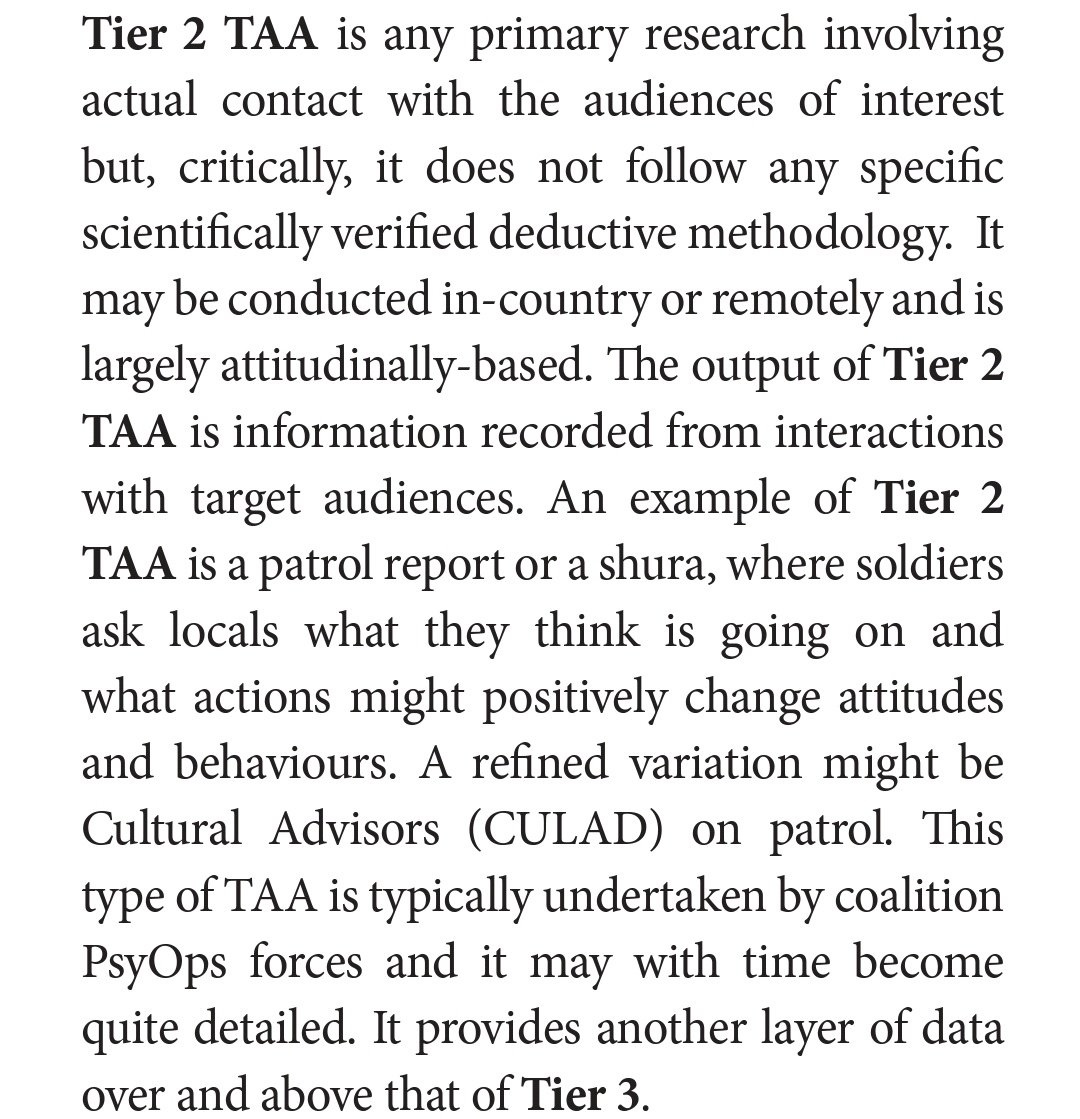 Tier 2 TAA is any primary research involving actual contact with the audiences of interest but, critically, it does not follow any specific scientifically verified deductive methodology. It may be conducted in-country or remotely and is largely attitudinally-based. The output of Tier 2 TAA is information recorded from interactions with target audiences. An example of Tier 2 TAA is a patrol report or a shura, where soldiers ask locals what they think is going on and what actions might positively change attitudes and behaviours. A refined variation might be Cultural Advisors (CULAD) on patrol. This type of TAA is typically undertaken by coalition PsyOps forces and it may with time become quite detailed. It provides another layer of data over and above that of Tier 3.